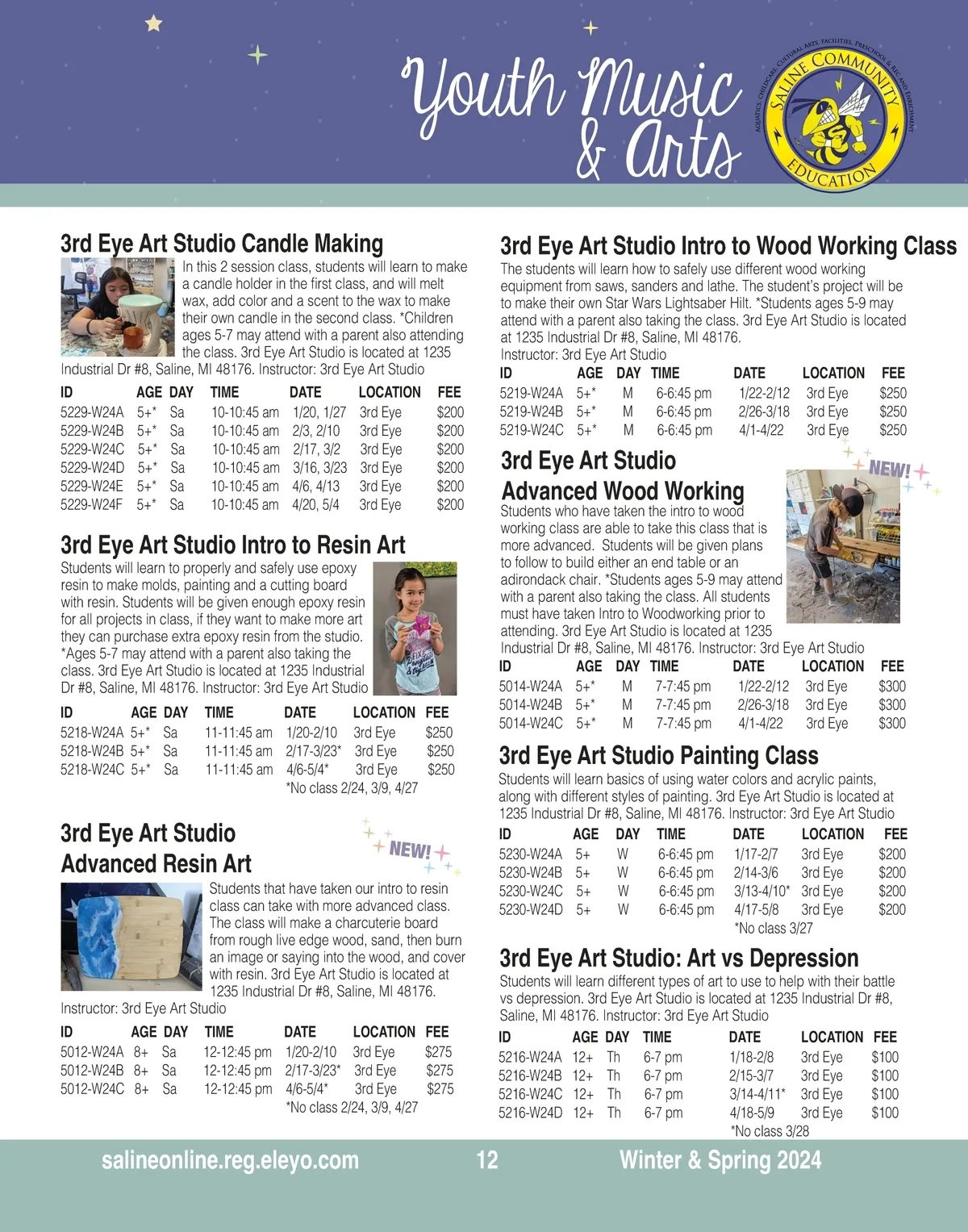 Youth Music & Arts

SALINE COMMUNITY EDUCATION
AQUATICS, CHILDCARE, CULTURAL ARTS, FACILITIES, PRESCHOOL & REC AND ENRICHMENT

3rd Eye Art Studio Candle Making
In this 2 session class, students will learn to make a candle holder in the first class, and will melt wax, add color and a scent to the wax to make their own candle in the second class. *Children ages 5-7 may attend with a parent also attending the class. 3rd Eye Art Studio is located at 1235 Industrial Dr #8, Saline, MI 48176. Instructor: 3rd Eye Art Studio

| ID | AGE | DAY | TIME | DATE | LOCATION | FEE |
|---|---|---|---|---|---|---|
| 5229-W24A | 5+* | Sa | 10-10:45 am | 1/20, 1/27 | 3rd Eye | $200 |
| 5229-W24B | 5+* | Sa | 10-10:45 am | 2/3, 2/10 | 3rd Eye | $200 |
| 5229-W24C | 5+* | Sa | 10-10:45 am | 2/17, 3/2 | 3rd Eye | $200 |
| 5229-W24D | 5+* | Sa | 10-10:45 am | 3/16, 3/23 | 3rd Eye | $200 |
| 5229-W24E | 5+* | Sa | 10-10:45 am | 4/6, 4/13 | 3rd Eye | $200 |
| 5229-W24F | 5+* | Sa | 10-10:45 am | 4/20, 5/4 | 3rd Eye | $200 |

3rd Eye Art Studio Intro to Resin Art
Students will learn to properly and safely use epoxy resin to make molds, painting and a cutting board with resin. Students will be given enough epoxy resin for all projects in class, if they want to make more art they can purchase extra epoxy resin from the studio. *Ages 5-7 may attend with a parent also taking the class. 3rd Eye Art Studio is located at 1235 Industrial Dr #8, Saline, MI 48176. Instructor: 3rd Eye Art Studio

| ID | AGE | DAY | TIME | DATE | LOCATION | FEE |
|---|---|---|---|---|---|---|
| 5218-W24A | 5+* | Sa | 11-11:45 am | 1/20-2/10 | 3rd Eye | $250 |
| 5218-W24B | 5+* | Sa | 11-11:45 am | 2/17-3/23* | 3rd Eye | $250 |
| 5218-W24C | 5+* | Sa | 11-11:45 am | 4/6-5/4* | 3rd Eye | $250 |

*No class 2/24, 3/9, 4/27

3rd Eye Art Studio Advanced Resin Art
NEW!
Students that have taken our intro to resin class can take with more advanced class. The class will make a charcuterie board from rough live edge wood, sand, then burn an image or saying into the wood, and cover with resin. 3rd Eye Art Studio is located at 1235 Industrial Dr #8, Saline, MI 48176. Instructor: 3rd Eye Art Studio

| ID | AGE | DAY | TIME | DATE | LOCATION | FEE |
|---|---|---|---|---|---|---|
| 5012-W24A | 8+ | Sa | 12-12:45 pm | 1/20-2/10 | 3rd Eye | $275 |
| 5012-W24B | 8+ | Sa | 12-12:45 pm | 2/17-3/23* | 3rd Eye | $275 |
| 5012-W24C | 8+ | Sa | 12-12:45 pm | 4/6-5/4* | 3rd Eye | $275 |

*No class 2/24, 3/9, 4/27

3rd Eye Art Studio Intro to Wood Working Class
The students will learn how to safely use different wood working equipment from saws, sanders and lathe. The student's project will be to make their own Star Wars Lightsaber Hilt. *Students ages 5-9 may attend with a parent also taking the class. 3rd Eye Art Studio is located at 1235 Industrial Dr #8, Saline, MI 48176. Instructor: 3rd Eye Art Studio

| ID | AGE | DAY | TIME | DATE | LOCATION | FEE |
|---|---|---|---|---|---|---|
| 5219-W24A | 5+* | M | 6-6:45 pm | 1/22-2/12 | 3rd Eye | $250 |
| 5219-W24B | 5+* | M | 6-6:45 pm | 2/26-3/18 | 3rd Eye | $250 |
| 5219-W24C | 5+* | M | 6-6:45 pm | 4/1-4/22 | 3rd Eye | $250 |

3rd Eye Art Studio Advanced Wood Working
NEW!
Students who have taken the intro to wood working class are able to take this class that is more advanced. Students will be given plans to follow to build either an end table or an adirondack chair. *Students ages 5-9 may attend with a parent also taking the class. All students must have taken Intro to Woodworking prior to attending. 3rd Eye Art Studio is located at 1235 Industrial Dr #8, Saline, MI 48176. Instructor: 3rd Eye Art Studio

| ID | AGE | DAY | TIME | DATE | LOCATION | FEE |
|---|---|---|---|---|---|---|
| 5014-W24A | 5+* | M | 7-7:45 pm | 1/22-2/12 | 3rd Eye | $300 |
| 5014-W24B | 5+* | M | 7-7:45 pm | 2/26-3/18 | 3rd Eye | $300 |
| 5014-W24C | 5+* | M | 7-7:45 pm | 4/1-4/22 | 3rd Eye | $300 |

3rd Eye Art Studio Painting Class
Students will learn basics of using water colors and acrylic paints, along with different styles of painting. 3rd Eye Art Studio is located at 1235 Industrial Dr #8, Saline, MI 48176. Instructor: 3rd Eye Art Studio

| ID | AGE | DAY | TIME | DATE | LOCATION | FEE |
|---|---|---|---|---|---|---|
| 5230-W24A | 5+ | W | 6-6:45 pm | 1/17-2/7 | 3rd Eye | $200 |
| 5230-W24B | 5+ | W | 6-6:45 pm | 2/14-3/6 | 3rd Eye | $200 |
| 5230-W24C | 5+ | W | 6-6:45 pm | 3/13-4/10* | 3rd Eye | $200 |
| 5230-W24D | 5+ | W | 6-6:45 pm | 4/17-5/8 | 3rd Eye | $200 |

*No class 3/27

3rd Eye Art Studio: Art vs Depression
Students will learn different types of art to use to help with their battle vs depression. 3rd Eye Art Studio is located at 1235 Industrial Dr #8, Saline, MI 48176. Instructor: 3rd Eye Art Studio

| ID | AGE | DAY | TIME | DATE | LOCATION | FEE |
|---|---|---|---|---|---|---|
| 5216-W24A | 12+ | Th | 6-7 pm | 1/18-2/8 | 3rd Eye | $100 |
| 5216-W24B | 12+ | Th | 6-7 pm | 2/15-3/7 | 3rd Eye | $100 |
| 5216-W24C | 12+ | Th | 6-7 pm | 3/14-4/11* | 3rd Eye | $100 |
| 5216-W24D | 12+ | Th | 6-7 pm | 4/18-5/9 | 3rd Eye | $100 |

*No class 3/28

salineonline.reg.eleyo.com 12 Winter & Spring 2024